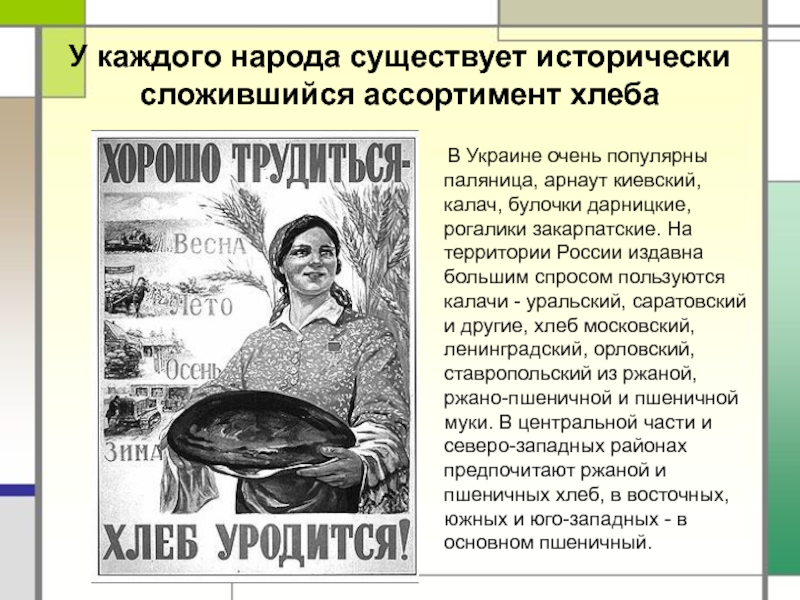 У каждого народа существует исторически сложившийся ассортимент хлеба

ХОРОШО ТРУДИТЬСЯ-

ВЕСНА

ЛЕТО

ОСЕНЬ

ЗИМА

ХЛЕБ УРОДИТСЯ!

В Украине очень популярны паляница, арнаут киевский, калач, булочки дарницкие, рогалики закарпатские. На территории России издавна большим спросом пользуются калачи - уральский, саратовский и другие, хлеб московский, ленинградский, орловский, ставропольский из ржаной, ржано-пшеничной и пшеничной муки. В центральной части и северо-западных районах предпочитают ржаной и пшеничных хлеб, в восточных, южных и юго-западных - в основном пшеничный.